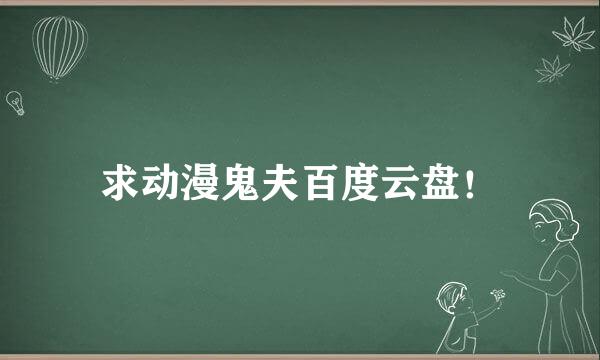 求动漫鬼夫百度云盘！